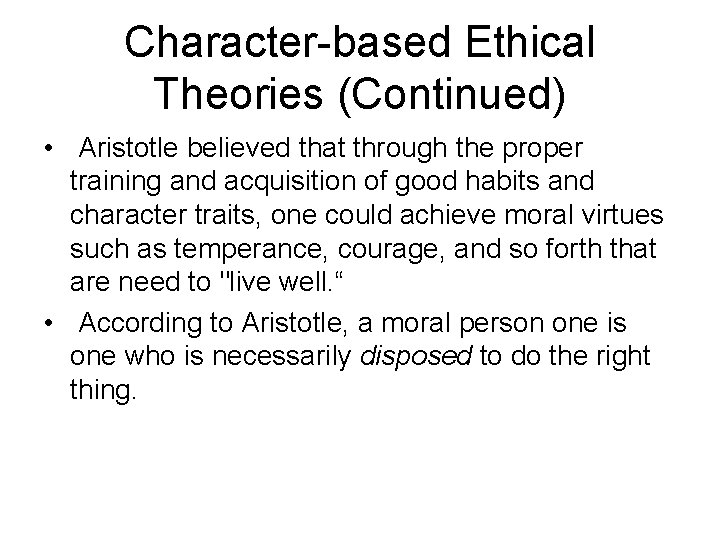 Character-based Ethical Theories (Continued)

• Aristotle believed that through the proper training and acquisition of good habits and character traits, one could achieve moral virtues such as temperance, courage, and so forth that are need to "live well.“

• According to Aristotle, a moral person one is one who is necessarily disposed to do the right thing.